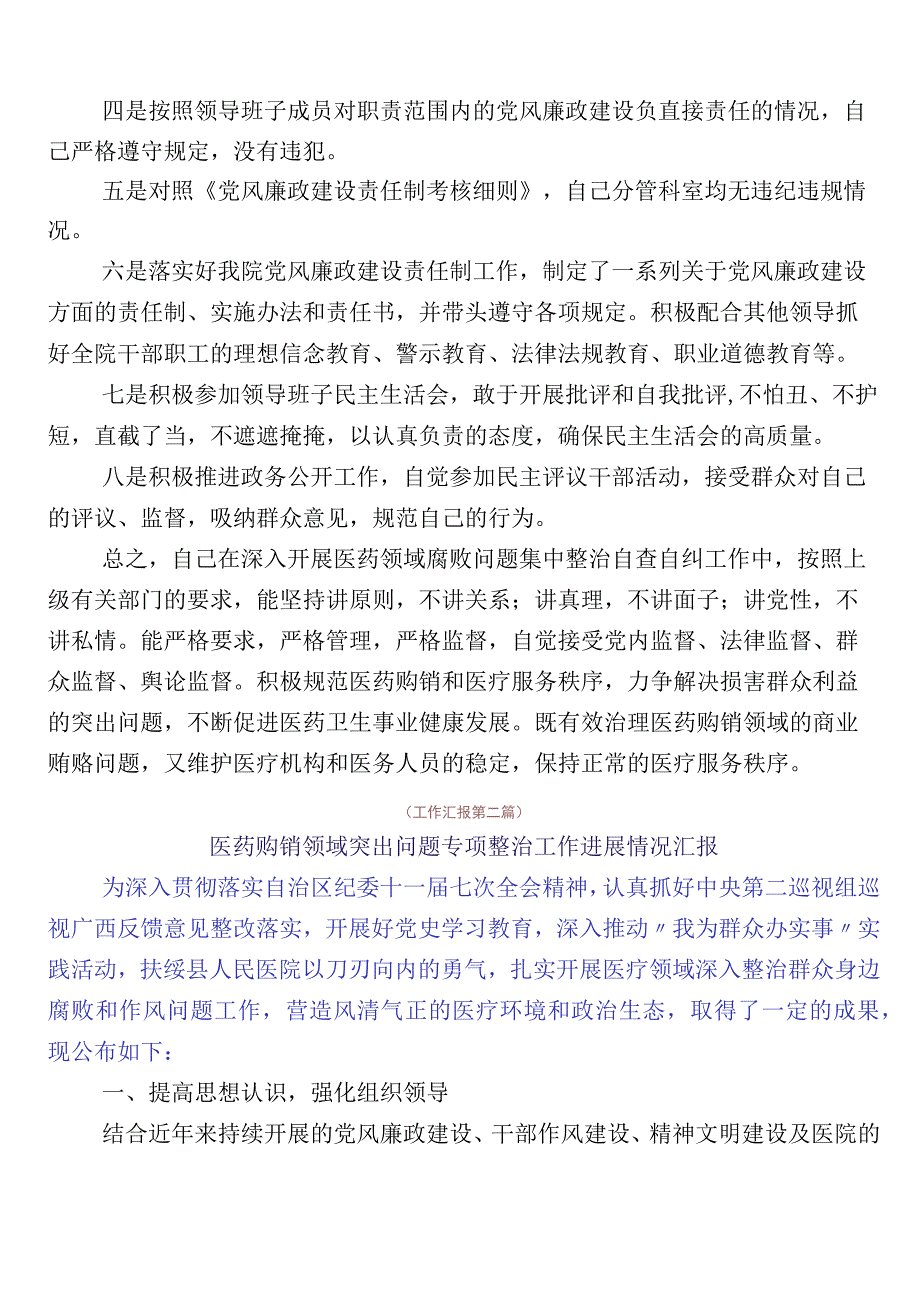 四是按照领导班子成员对职责范围内的党风廉政建设负直接责任的情况，自己严格遵守规定，没有违犯。

五是对照《党风廉政建设责任制考核细则》，自己分管科室均无违纪违规情况。

六是落实好我院党风廉政建设责任制工作，制定了一系列关于党风廉政建设方面的责任制、实施办法和责任书，并带头遵守各项规定。积极配合其他领导抓好全院干部职工的理想信念教育、警示教育、法律法规教育、职业道德教育等。

七是积极参加领导班子民主生活会，敢于开展批评和自我批评，不怕丑、不护短，直截了当，不遮遮掩掩，以认真负责的态度，确保民主生活会的高质量。

八是积极推进政务公开工作，自觉参加民主评议干部活动，接受群众对自己的评议、监督，吸纳群众意见，规范自己的行为。

总之，自己在深入开展医药领域腐败问题集中整治自查自纠工作中，按照上级有关部门的要求，能坚持讲原则，不讲关系；讲真理，不讲面子；讲党性，不讲私情。能严格要求，严格管理，严格监督，自觉接受党内监督、法律监督、群众监督、舆论监督。积极规范医药购销和医疗服务秩序，力争解决损害群众利益的突出问题，不断促进医药卫生事业健康发展。既有效治理医药购销领域的商业贿赂问题，又维护医疗机构和医务人员的稳定，保持正常的医疗服务秩序。

（工作汇报第二篇）

医药购销领域突出问题专项整治工作进展情况汇报

为深入贯彻落实自治区纪委十一届七次全会精神，认真抓好中央第二巡视组巡视广西反馈意见整改落实，开展好党史学习教育，深入推动〃我为群众办实事〃实践活动，扶绥县人民医院以刀刃向内的勇气，扎实开展医疗领域深入整治群众身边腐败和作风问题工作，营造风清气正的医疗环境和政治生态，取得了一定的成果，现公布如下：

一、提高思想认识，强化组织领导

结合近年来持续开展的党风廉政建设、干部作风建设、精神文明建设及医院的